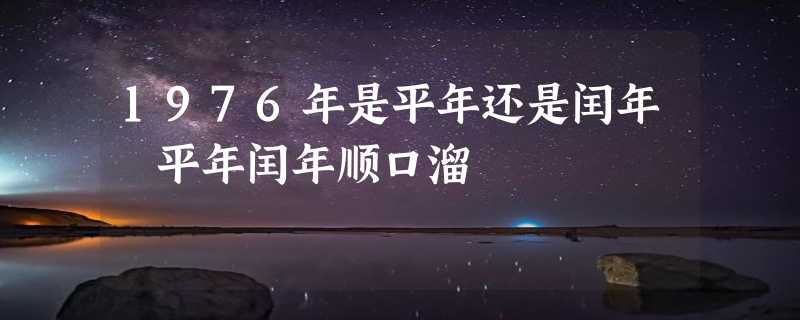 1976年是平年还是闰年
平年闰年顺口溜